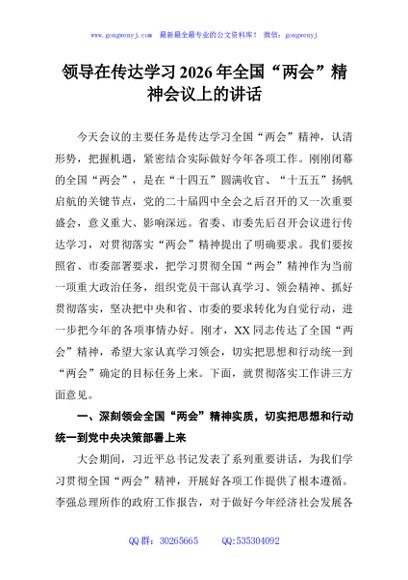 www.gongwenyj.com　最新最全最专业的公文资料库！　微信：gongwenyj

领导在传达学习2026年全国“两会”精神会议上的讲话

今天会议的主要任务是传达学习全国“两会”精神，认清形势，把握机遇，紧密结合实际做好今年各项工作。刚刚闭幕的全国“两会”，是在“十四五”圆满收官、“十五五”扬帆启航的关键节点，党的二十届四中全会之后召开的又一次重要盛会，意义重大、影响深远。省委、市委先后召开会议进行传达学习，对贯彻落实“两会”精神提出了明确要求。我们要按照省、市委部署要求，把学习贯彻全国“两会”精神作为当前一项重大政治任务，组织党员干部认真学习、领会精神、抓好贯彻落实，坚决把中央和省、市委的要求转化为自觉行动，进一步把今年的各项事情办好。刚才，XX同志传达了全国“两会”精神，希望大家认真学习领会，切实把思想和行动统一到“两会”确定的目标任务上来。下面，就贯彻落实工作讲三方面意见。

一、深刻领会全国“两会”精神实质，切实把思想和行动统一到党中央决策部署上来

大会期间，习近平总书记发表了系列重要讲话，为我们学习贯彻全国“两会”精神，开展好各项工作提供了根本遵循。李强总理所作的政府工作报告，对于做好今年经济社会发展各

QQ群：30265665　　QQ:535304092